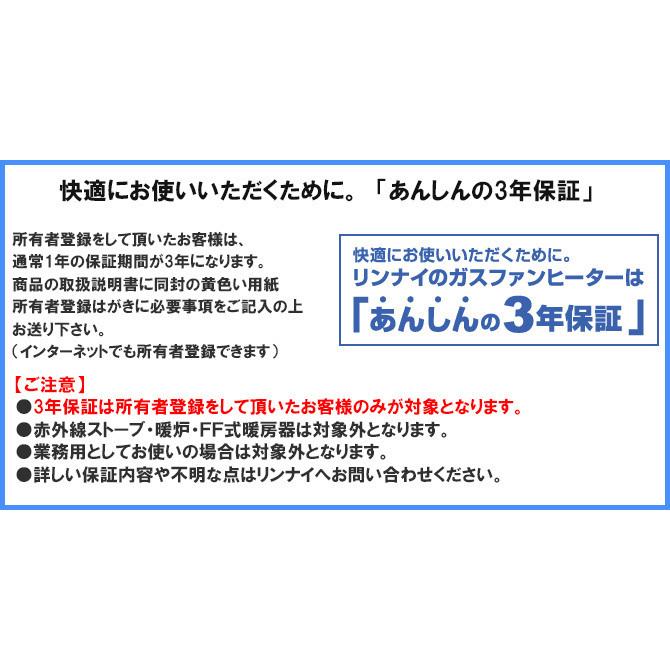 快適にお使いいただくために。「あんしんの3年保証」

所有者登録をして頂いたお客様は、
通常1年の保証期間が3年になります。
商品の取扱説明書に同封の黄色い用紙
所有者登録はがきに必要事項をご記入の上
お送り下さい。
（インターネットでも所有者登録できます）

快適にお使いいただくために。
リンナイのガスファンヒーターは
「あんしんの3年保証」

【ご注意】
●3年保証は所有者登録をして頂いたお客様のみが対象となります。
●赤外線ストーブ・暖炉・FF式暖房器は対象外となります。
●業務用としてお使いの場合は対象外となります。
●詳しい保証内容や不明な点はリンナイへお問い合わせください。